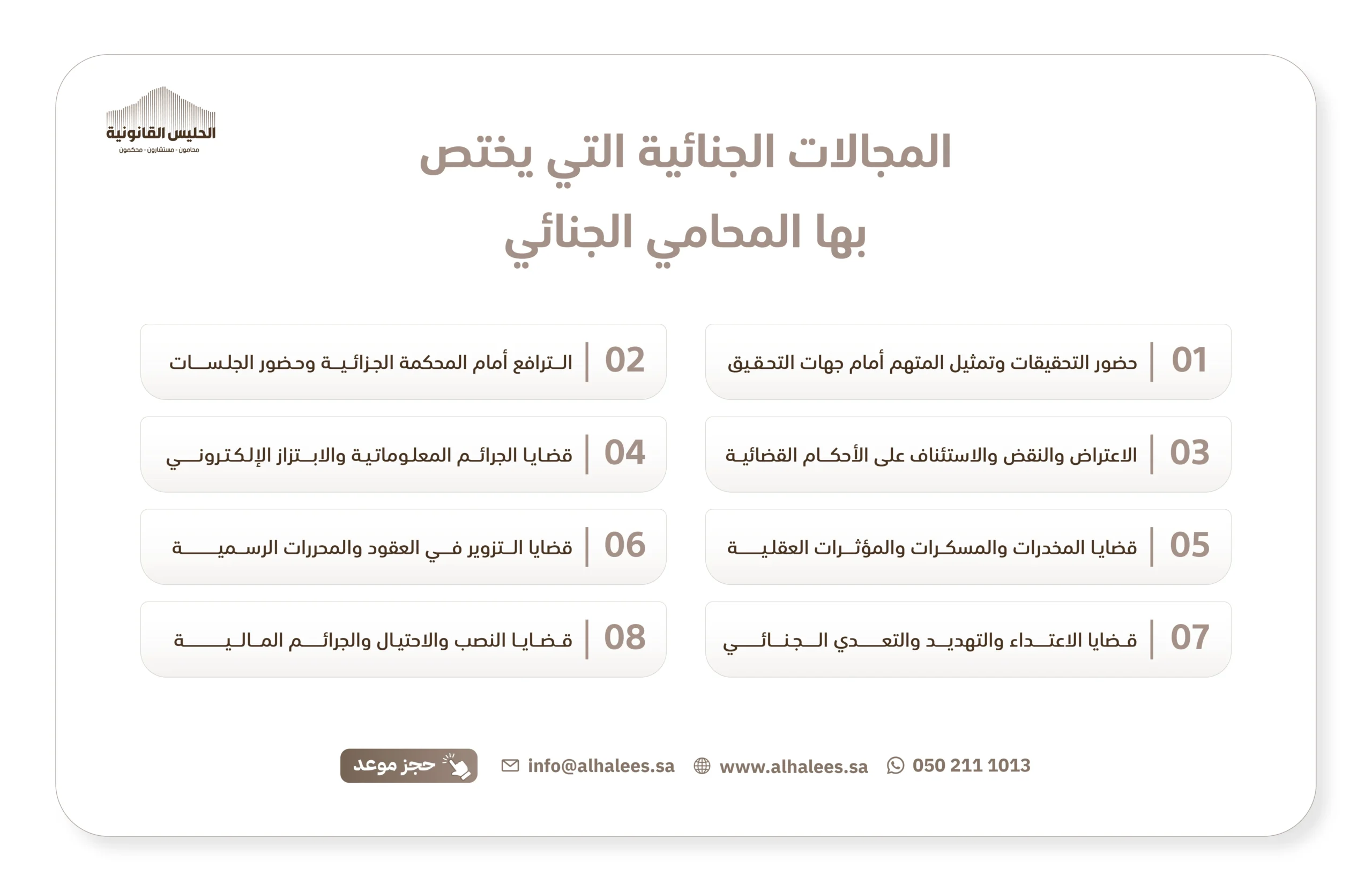 الحليس القانونية
محامون - مستشارون - محكمون

المجالات الجنائية التي يختص بها المحامي الجنائي

01 حضور التحقيقات وتمثيل المتهم أمام جهات التحقيق

02 الترافع أمام المحكمة الجزائية وحضور الجلسات

03 الاعتراض والنقض والاستئناف على الأحكام القضائية

04 قضايا الجرائم المعلوماتية والابتزاز الإلكتروني

05 قضايا المخدرات والمسكرات والمؤثرات العقلية

06 قضايا التزوير في العقود والمحررات الرسمية

07 قضايا الاعتداء والتهديد والتعدي الجنائي

08 قضايا النصب والاحتيال والجرائم المالية

050 211 1013 www.alhalees.sa info@alhalees.sa حجز موعد